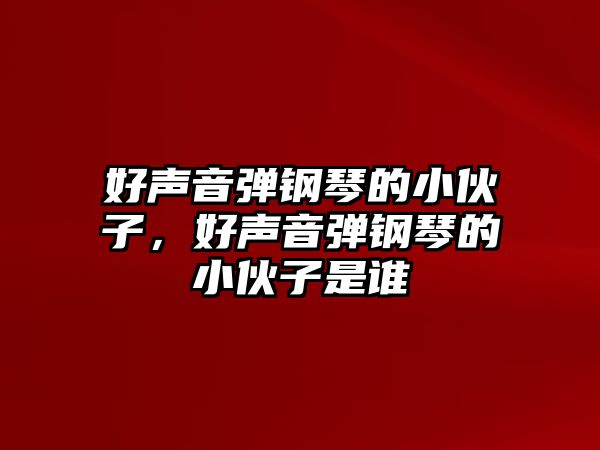 好声音弹钢琴的小伙子，好声音弹钢琴的小伙子是谁